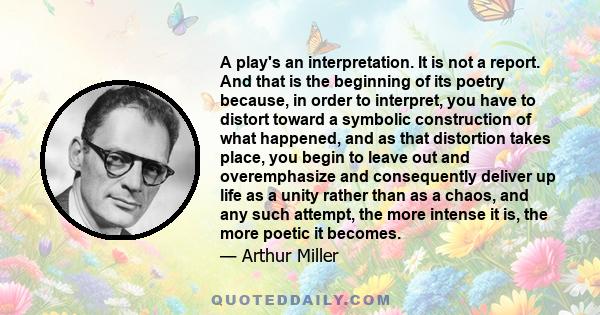 A play's an interpretation. It is not a report. And that is the beginning of its poetry because, in order to interpret, you have to distort toward a symbolic construction of what happened, and as that distortion takes place, you begin to leave out and overemphasize and consequently deliver up life as a unity rather than as a chaos, and any such attempt, the more intense it is, the more poetic it becomes.

— Arthur Miller

QUOTEDDAILY.COM